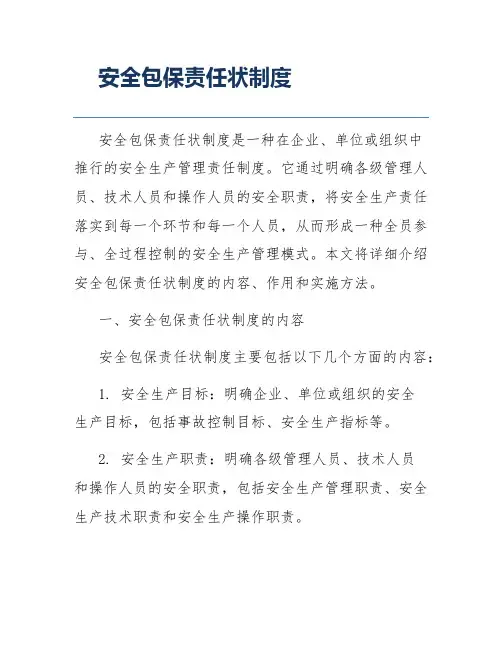 安全包保责任状制度

安全包保责任状制度是一种在企业、单位或组织中推行的安全生产管理责任制度。它通过明确各级管理人员、技术人员和操作人员的安全职责，将安全生产责任落实到每一个环节和每一个人员，从而形成一种全员参与、全过程控制的安全生产管理模式。本文将详细介绍安全包保责任状制度的内容、作用和实施方法。

一、安全包保责任状制度的内容

安全包保责任状制度主要包括以下几个方面的内容：

1. 安全生产目标：明确企业、单位或组织的安全生产目标，包括事故控制目标、安全生产指标等。

2. 安全生产职责：明确各级管理人员、技术人员和操作人员的安全职责，包括安全生产管理职责、安全生产技术职责和安全生产操作职责。